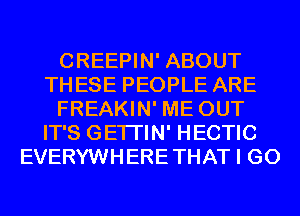 CREEPIN' ABOUT
THESE PEOPLE ARE
FREAKIN' ME OUT
IT'S GETTIN' HECTIC
EVERYWHERE THAT I GO